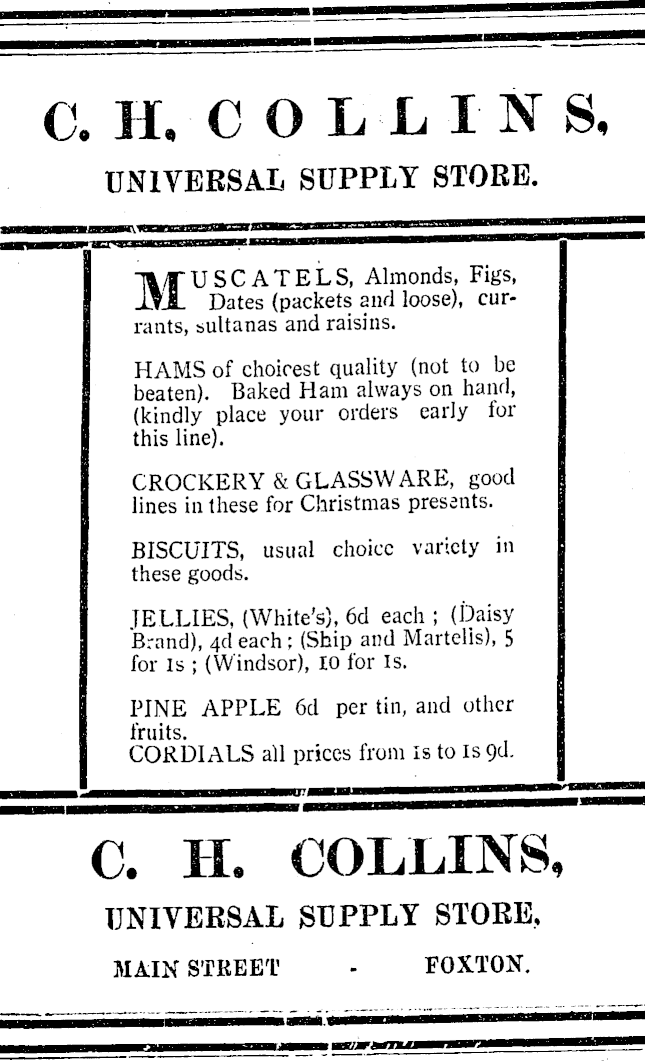 C. H. COLLINS,

UNIVERSAL SUPPLY STORE.

MUSCATELS, Almonds, Figs, Dates (packets and loose), currants, sultanas and raisins.

HAMS of choicest quality (not to be beaten). Baked Ham always on hand, (kindly place your orders early for this line).

CROCKERY & GLASSWARE, good lines in these for Christmas presents.

BISCUITS, usual choice variety in these goods.

JELLIES, (White's), 6d each ; (Daisy Brand), 4d each ; (Ship and Martelis), 5 for 1s ; (Windsor), 10 for 1s.

PINE APPLE 6d per tin, and other fruits.
CORDIALS all prices from 1s to 1s 9d.

C. H. COLLINS,

UNIVERSAL SUPPLY STORE,

MAIN STREET - FOXTON.